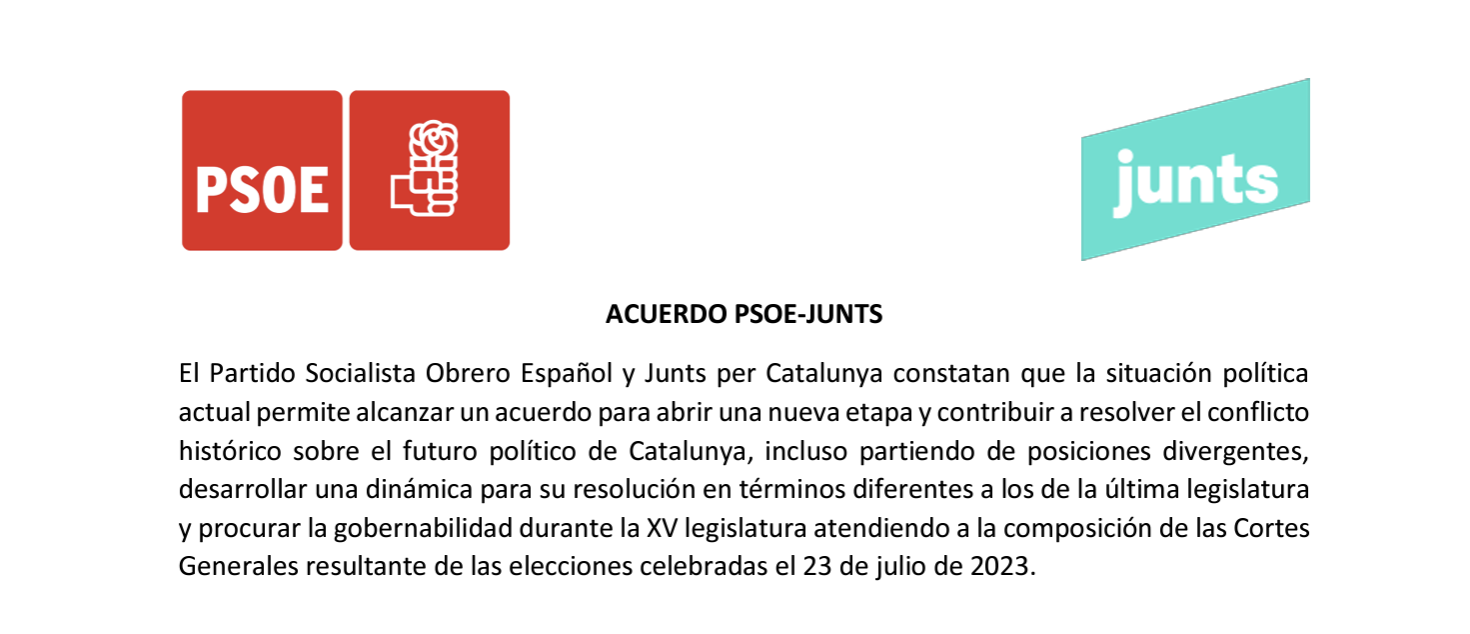 PSOE

junts

ACUERDO PSOE-JUNTS

El Partido Socialista Obrero Español y Junts per Catalunya constatan que la situación política actual permite alcanzar un acuerdo para abrir una nueva etapa y contribuir a resolver el conflicto histórico sobre el futuro político de Catalunya, incluso partiendo de posiciones divergentes, desarrollar una dinámica para su resolución en términos diferentes a los de la última legislatura y procurar la gobernabilidad durante la XV legislatura atendiendo a la composición de las Cortes Generales resultante de las elecciones celebradas el 23 de julio de 2023.